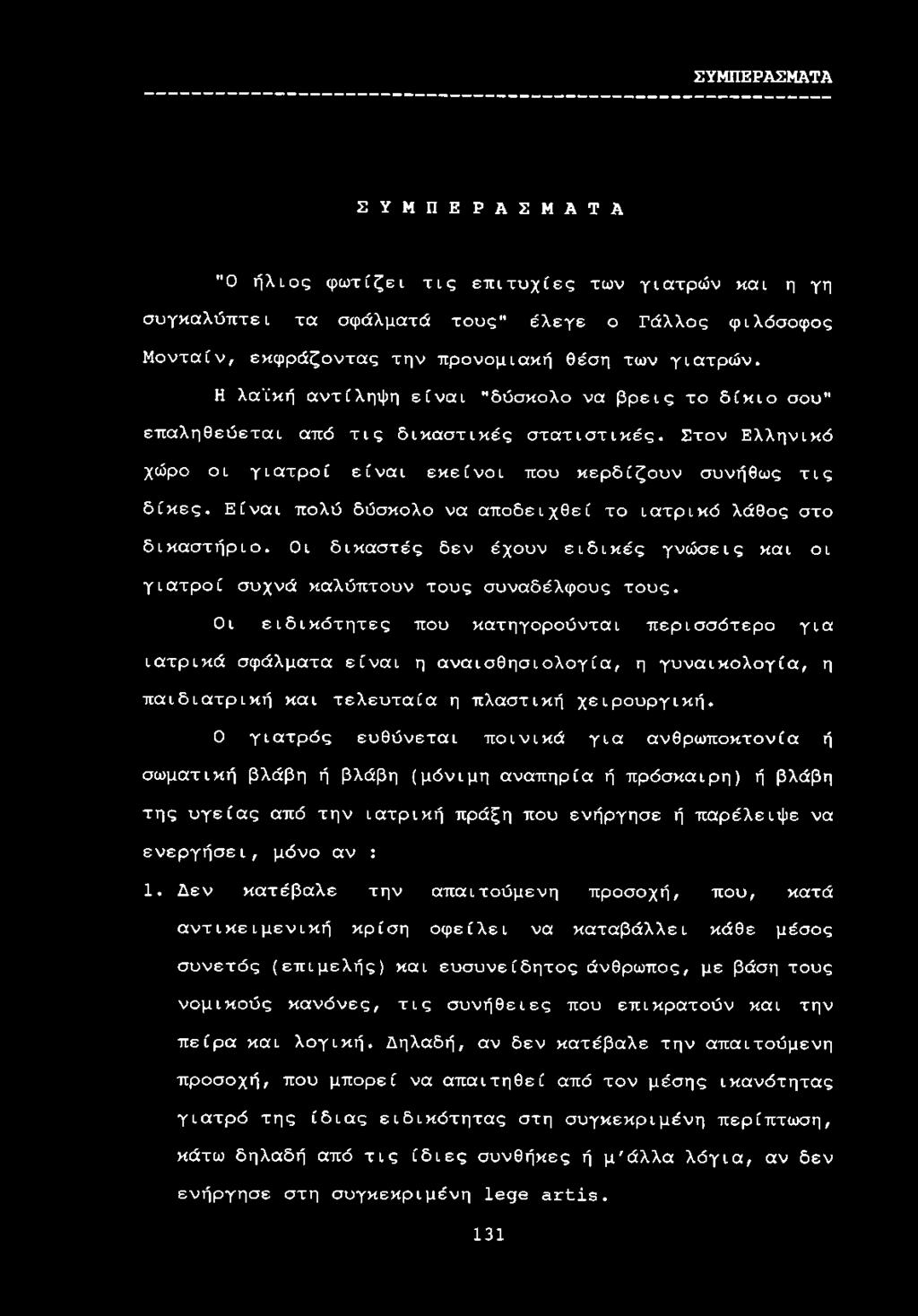 ΣΥΜΠΕΡΑΣΜΑΤΑ

Σ Υ Μ Π Ε Ρ Α Σ Μ Α Τ Α

"Ο ήλιος φωτίζει τις επιτυχίες των γιατρών και η γη συγκαλύπτει τα σφάλματά τους" έλεγε ο Γάλλος φιλόσοφος Μονταίν, εκφράζοντας την προνομιακή θέση των γιατρών.

Η λαϊκή αντίληψη είναι "δύσκολο να βρεις το δίκιο σου" επαληθεύεται από τις δικαστικές στατιστικές. Στον Ελληνικό χώρο οι γιατροί είναι εκείνοι που κερδίζουν συνήθως τις δίκες. Είναι πολύ δύσκολο να αποδειχθεί το ιατρικό λάθος στο δικαστήριο. Οι δικαστές δεν έχουν ειδικές γνώσεις και οι γιατροί συχνά καλύπτουν τους συναδέλφους τους.

Οι ειδικότητες που κατηγορούνται περισσότερο για ιατρικά σφάλματα είναι η αναισθησιολογία, η γυναικολογία, η παιδιατρική και τελευταία η πλαστική χειρουργική.

Ο γιατρός ευθύνεται ποινικά για ανθρωποκτονία ή σωματική βλάβη ή βλάβη (μόνιμη αναπηρία ή πρόσκαιρη) ή βλάβη της υγείας από την ιατρική πράξη που ενήργησε ή παρέλειψε να ενεργήσει, μόνο αν :

1. Δεν κατέβαλε την απαιτούμενη προσοχή, που, κατά αντικειμενική κρίση οφείλει να καταβάλλει κάθε μέσος συνετός (επιμελής) και ευσυνείδητος άνθρωπος, με βάση τους νομικούς κανόνες, τις συνήθειες που επικρατούν και την πείρα και λογική. Δηλαδή, αν δεν κατέβαλε την απαιτούμενη προσοχή, που μπορεί να απαιτηθεί από τον μέσης ικανότητας γιατρό της ίδιας ειδικότητας στη συγκεκριμένη περίπτωση, κάτω δηλαδή από τις ίδιες συνθήκες ή μ'άλλα λόγια, αν δεν ενήργησε στη συγκεκριμένη lege artis.

131